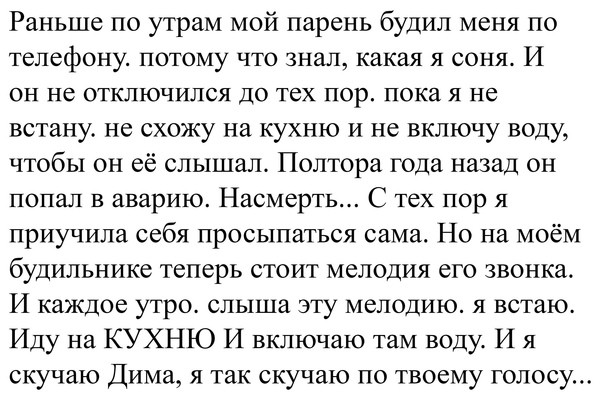 Раньше по утрам мой парень будил меня по телефону. потому что знал, какая я соня. И он не отключился до тех пор. пока я не встану. не схожу на кухню и не включу воду, чтобы он её слышал. Полтора года назад он попал в аварию. Насмерть... С тех пор я приучила себя просыпаться сама. Но на моём будильнике теперь стоит мелодия его звонка. И каждое утро. слыша эту мелодию. я встаю. Иду на КУХНЮ И включаю там воду. И я скучаю Дима, я так скучаю по твоему голосу...